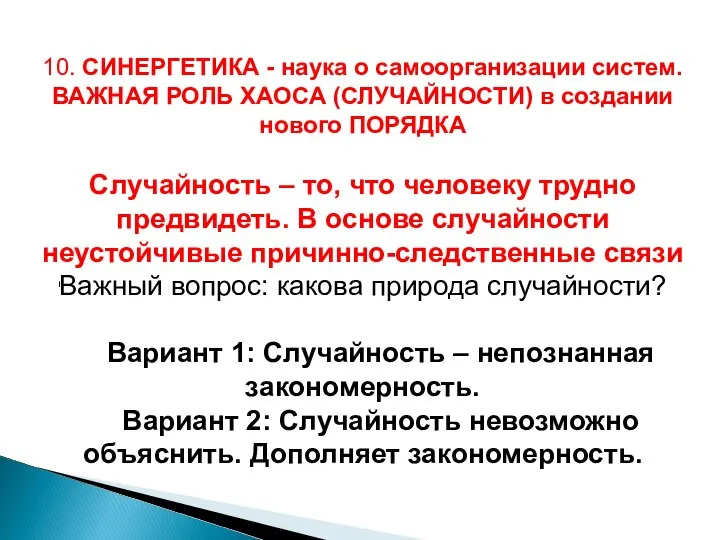 10. СИНЕРГЕТИКА - наука о самоорганизации систем. ВАЖНАЯ РОЛЬ ХАОСА (СЛУЧАЙНОСТИ) в создании нового ПОРЯДКА

Случайность – то, что человеку трудно предвидеть. В основе случайности неустойчивые причинно-следственные связи

Важный вопрос: какова природа случайности?

Вариант 1: Случайность – непознанная закономерность.
Вариант 2: Случайность невозможно объяснить. Дополняет закономерность.